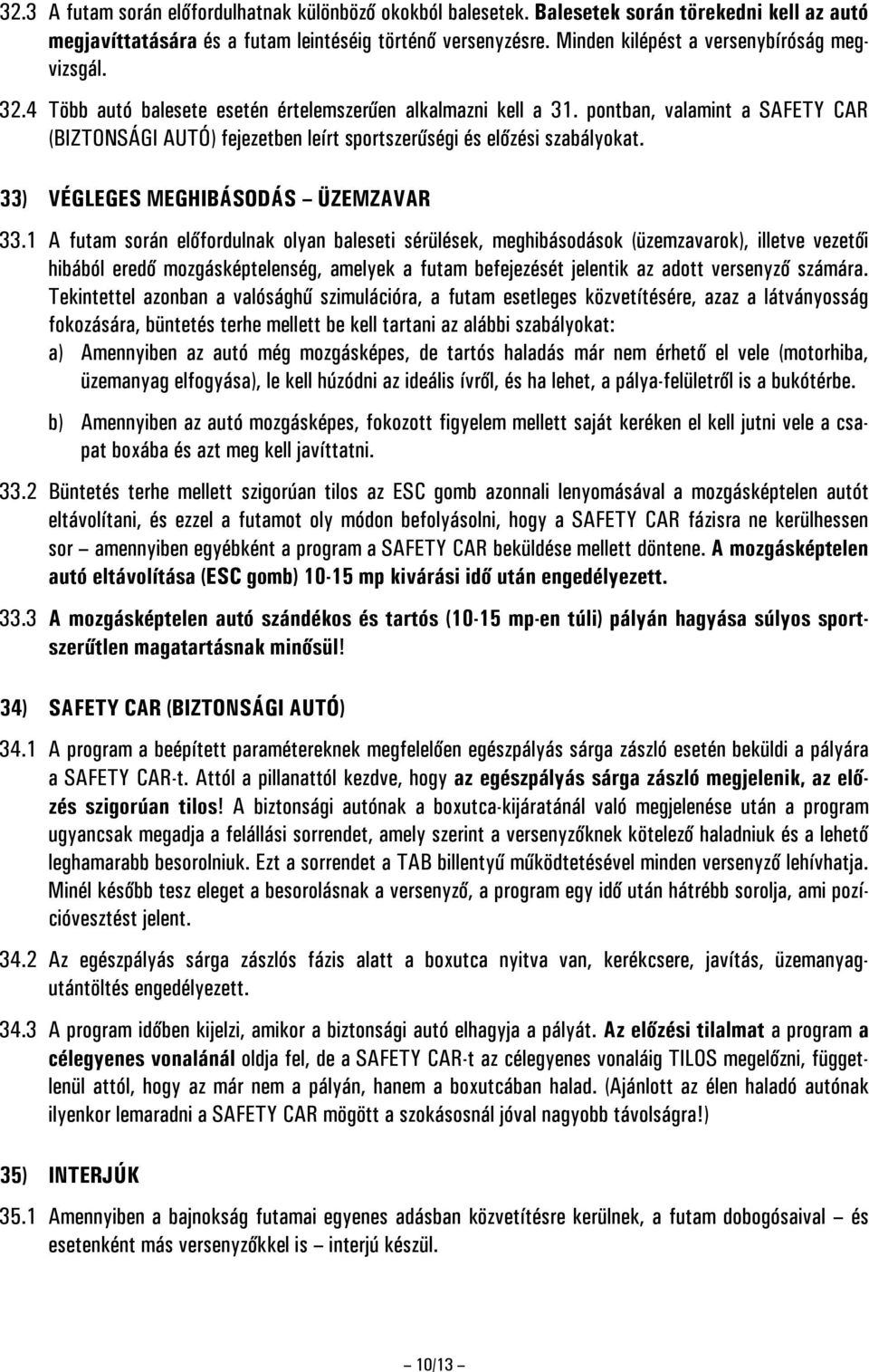 32.3 A futam során előfordulhatnak különböző okokból balesetek. Balesetek során törekedni kell az autó megjavíttatására és a futam leintéséig történő versenyzésre. Minden kilépést a versenybíróság megvizsgál.

32.4 Több autó balesete esetén értelemszerűen alkalmazni kell a 31. pontban, valamint a SAFETY CAR (BIZTONSÁGI AUTÓ) fejezetben leírt sportszerűségi és előzési szabályokat.

33) VÉGLEGES MEGHIBÁSODÁS – ÜZEMZAVAR

33.1 A futam során előfordulnak olyan baleseti sérülések, meghibásodások (üzemzavarok), illetve vezetői hibából eredő mozgásképtelenség, amelyek a futam befejezését jelentik az adott versenyző számára. Tekintettel azonban a valósághű szimulációra, a futam esetleges közvetítésére, azaz a látványosság fokozására, büntetés terhe mellett be kell tartani az alábbi szabályokat:

a) Amennyiben az autó még mozgásképes, de tartós haladás már nem érhető el vele (motorhiba, üzemanyag elfogyása), le kell húzódni az ideális ívről, és ha lehet, a pálya-felületről is a bukótérbe.

b) Amennyiben az autó mozgásképes, fokozott figyelem mellett saját keréken el kell jutni vele a csapat boxába és azt meg kell javíttatni.

33.2 Büntetés terhe mellett szigorúan tilos az ESC gomb azonnali lenyomásával a mozgásképtelen autót eltávolítani, és ezzel a futamot oly módon befolyásolni, hogy a SAFETY CAR fázisra ne kerülhessen sor – amennyiben egyébként a program a SAFETY CAR beküldése mellett döntene. A mozgásképtelen autó eltávolítása (ESC gomb) 10-15 mp kivárási idő után engedélyezett.

33.3 A mozgásképtelen autó szándékos és tartós (10-15 mp-en túli) pályán hagyása súlyos sportszerűtlen magatartásnak minősül!

34) SAFETY CAR (BIZTONSÁGI AUTÓ)

34.1 A program a beépített paramétereknek megfelelően egészpályás sárga zászló esetén beküldi a pályára a SAFETY CAR-t. Attól a pillanattól kezdve, hogy az egészpályás sárga zászló megjelenik, az előzés szigorúan tilos! A biztonsági autónak a boxutca-kijáratánál való megjelenése után a program ugyancsak megadja a felállási sorrendet, amely szerint a versenyzőknek kötelező haladniuk és a lehető leghamarabb besorolniuk. Ezt a sorrendet a TAB billentyű működtetésével minden versenyző lehívhatja. Minél később tesz eleget a besorolásnak a versenyző, a program egy idő után hátrébb sorolja, ami pozícióvesztést jelent.

34.2 Az egészpályás sárga zászlós fázis alatt a boxutca nyitva van, kerékcsere, javítás, üzemanyagutántöltés engedélyezett.

34.3 A program időben kijelzi, amikor a biztonsági autó elhagyja a pályát. Az előzési tilalmat a program a célegyenes vonalánál oldja fel, de a SAFETY CAR-t az célegyenes vonaláig TILOS megelőzni, függetlenül attól, hogy az már nem a pályán, hanem a boxutcában halad. (Ajánlott az élen haladó autónak ilyenkor lemaradni a SAFETY CAR mögött a szokásosnál jóval nagyobb távolságra!)

35) INTERJÚK

35.1 Amennyiben a bajnokság futamai egyenes adásban közvetítésre kerülnek, a futam dobogósaival – és esetenként más versenyzőkkel is – interjú készül.

– 10/13 –